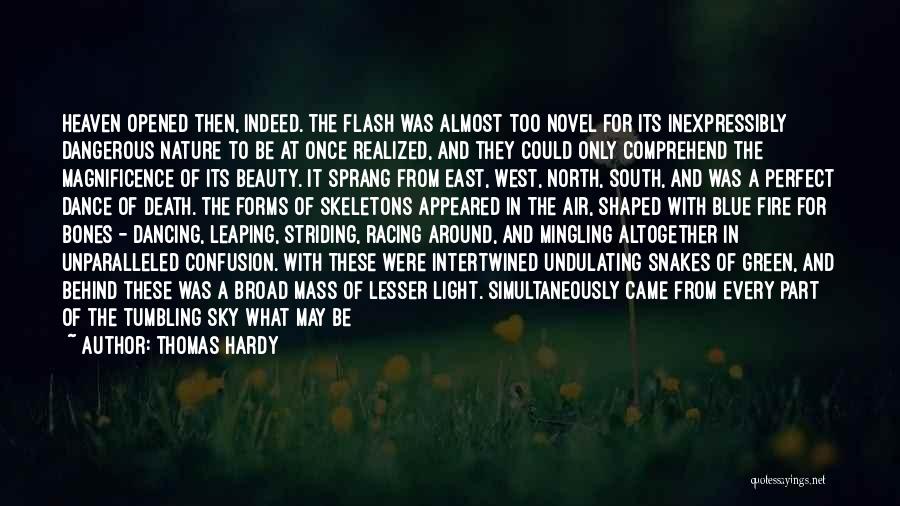 HEAVEN OPENED THEN, INDEED. THE FLASH WAS ALMOST TOO NOVEL FOR ITS INEXPRESSIBLY DANGEROUS NATURE TO BE AT ONCE REALIZED, AND THEY COULD ONLY COMPREHEND THE MAGNIFICENCE OF ITS BEAUTY. IT SPRANG FROM EAST, WEST, NORTH, SOUTH, AND WAS A PERFECT DANCE OF DEATH. THE FORMS OF SKELETONS APPEARED IN THE AIR, SHAPED WITH BLUE FIRE FOR BONES - DANCING, LEAPING, STRIDING, RACING AROUND, AND MINGLING ALTOGETHER IN UNPARALLELED CONFUSION. WITH THESE WERE INTERTWINED UNDULATING SNAKES OF GREEN, AND BEHIND THESE WAS A BROAD MASS OF LESSER LIGHT. SIMULTANEOUSLY CAME FROM EVERY PART OF THE TUMBLING SKY WHAT MAY BE

~ AUTHOR: THOMAS HARDY

quotessayings.net